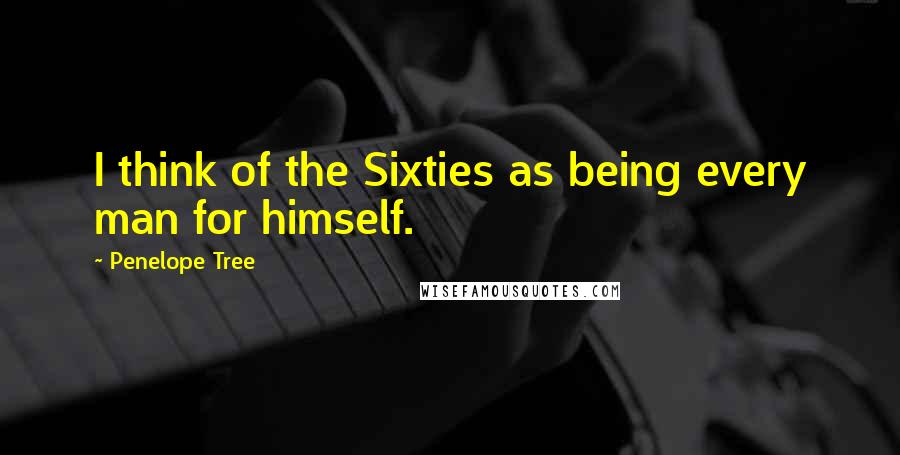 I think of the Sixties as being every man for himself.

- Penelope Tree

WISEFAMOUSQUOTES.COM